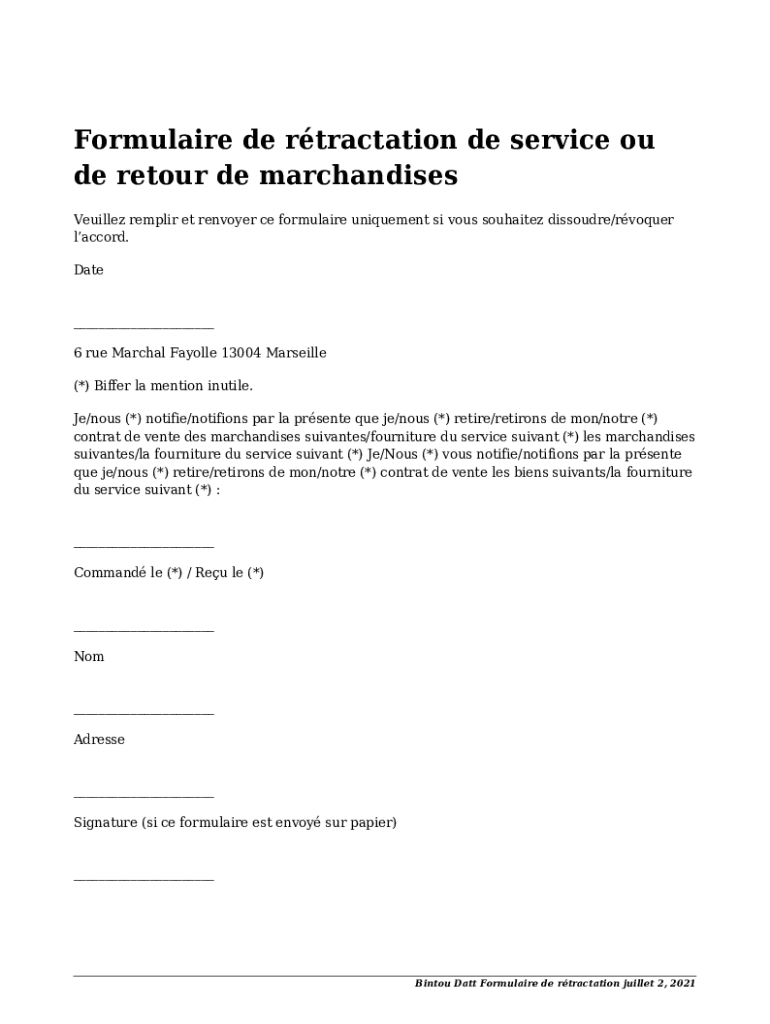 Formulaire de rétractation de service ou de retour de marchandises

Veuillez remplir et renvoyer ce formulaire uniquement si vous souhaitez dissoudre/révoquer l'accord.

Date

____________________

6 rue Marchal Fayolle 13004 Marseille

(*) Biffer la mention inutile.

Je/nous (*) notifie/notifions par la présente que je/nous (*) retire/retirons de mon/notre (*) contrat de vente des marchandises suivantes/fourniture du service suivant (*) les marchandises suivantes/la fourniture du service suivant (*) Je/Nous (*) vous notifie/notifions par la présente que je/nous (*) retire/retirons de mon/notre (*) contrat de vente les biens suivants/la fourniture du service suivant (*) :

____________________

Commandé le (*) / Reçu le (*)

____________________

Nom

____________________

Adresse

____________________

Signature (si ce formulaire est envoyé sur papier)

____________________

Bintou Datt Formulaire de rétractation juillet 2, 2021